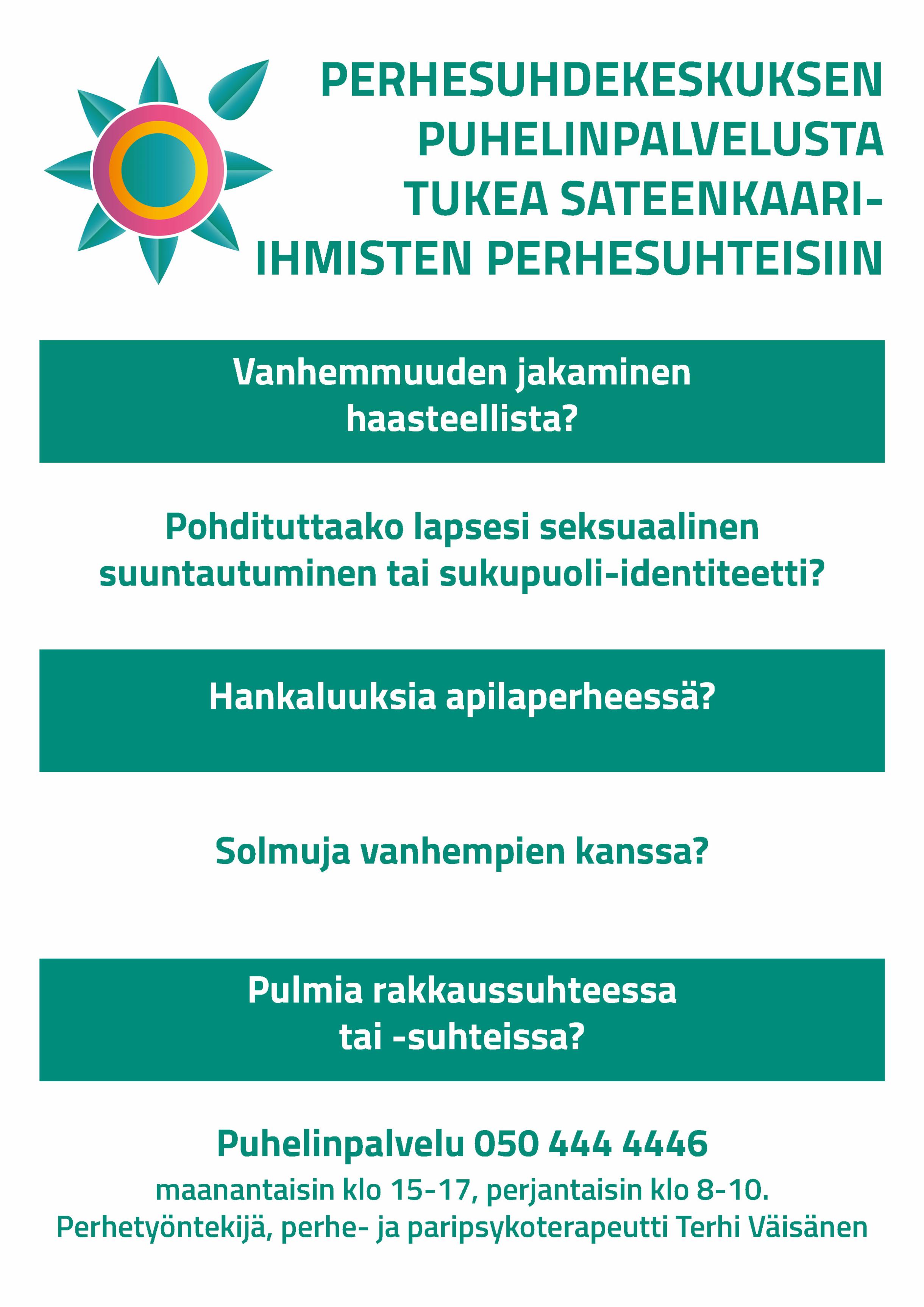 PERHESUHDEKESKUKSEN PUHELINPALVELUSTA TUKEA SATEENKAARI-IHMISTEN PERHESUHTEISIIN

Vanhemmuuden jakaminen haasteellista?

Pohdituttaako lapsesi seksuaalinen suuntautuminen tai sukupuoli-identiteetti?

Hankaluuksia apilaperheessä?

Solmuja vanhempien kanssa?

Pulmia rakkaussuhteessa tai -suhteissa?

Puhelinpalvelu 050 444 4446

maanantaisin klo 15-17, perjantaisin klo 8-10.
Perhetyöntekijä, perhe- ja paripsykoterapeutti Terhi Väisänen